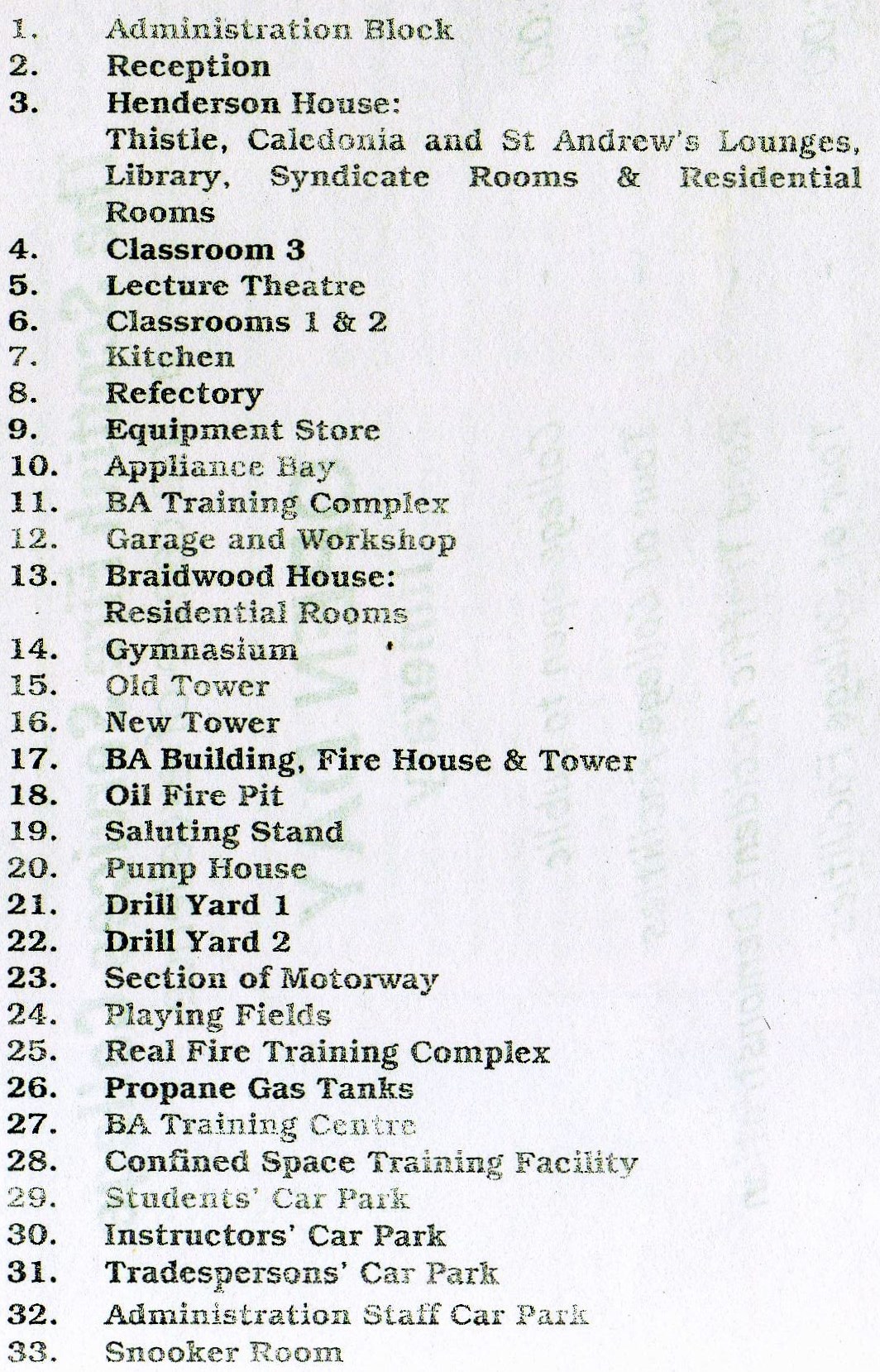 1. Administration Block
2. Reception
3. Henderson House:
Thistle, Caledonia and St Andrew's Lounges, Library, Syndicate Rooms & Residential Rooms
4. Classroom 3
5. Lecture Theatre
6. Classrooms 1 & 2
7. Kitchen
8. Refectory
9. Equipment Store
10. Appliance Bay
11. BA Training Complex
12. Garage and Workshop
13. Braidwood House:
Residential Rooms
14. Gymnasium
15. Old Tower
16. New Tower
17. BA Building, Fire House & Tower
18. Oil Fire Pit
19. Saluting Stand
20. Pump House
21. Drill Yard 1
22. Drill Yard 2
23. Section of Motorway
24. Playing Fields
25. Real Fire Training Complex
26. Propane Gas Tanks
27. BA Training Centre
28. Confined Space Training Facility
29. Students' Car Park
30. Instructors' Car Park
31. Tradespersons' Car Park
32. Administration Staff Car Park
33. Snooker Room